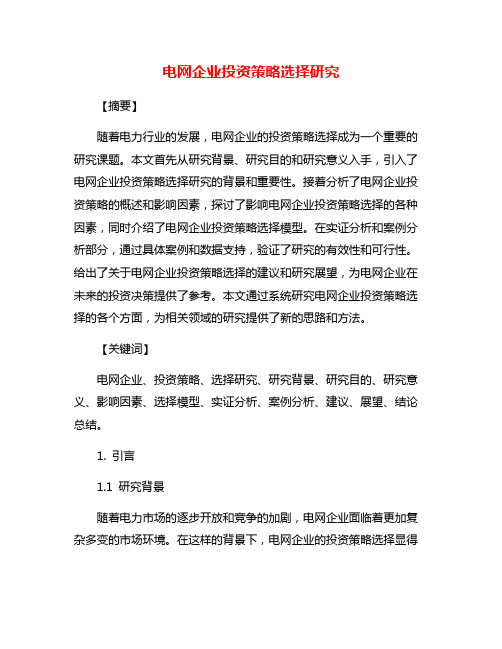 电网企业投资策略选择研究

【摘要】

随着电力行业的发展，电网企业的投资策略选择成为一个重要的研究课题。本文首先从研究背景、研究目的和研究意义入手，引入了电网企业投资策略选择研究的背景和重要性。接着分析了电网企业投资策略的概述和影响因素，探讨了影响电网企业投资策略选择的各种因素，同时介绍了电网企业投资策略选择模型。在实证分析和案例分析部分，通过具体案例和数据支持，验证了研究的有效性和可行性。给出了关于电网企业投资策略选择的建议和研究展望，为电网企业在未来的投资决策提供了参考。本文通过系统研究电网企业投资策略选择的各个方面，为相关领域的研究提供了新的思路和方法。

【关键词】

电网企业、投资策略、选择研究、研究背景、研究目的、研究意义、影响因素、选择模型、实证分析、案例分析、建议、展望、结论总结。

1. 引言

1.1 研究背景

随着电力市场的逐步开放和竞争的加剧，电网企业面临着更加复杂多变的市场环境。在这样的背景下，电网企业的投资策略选择显得